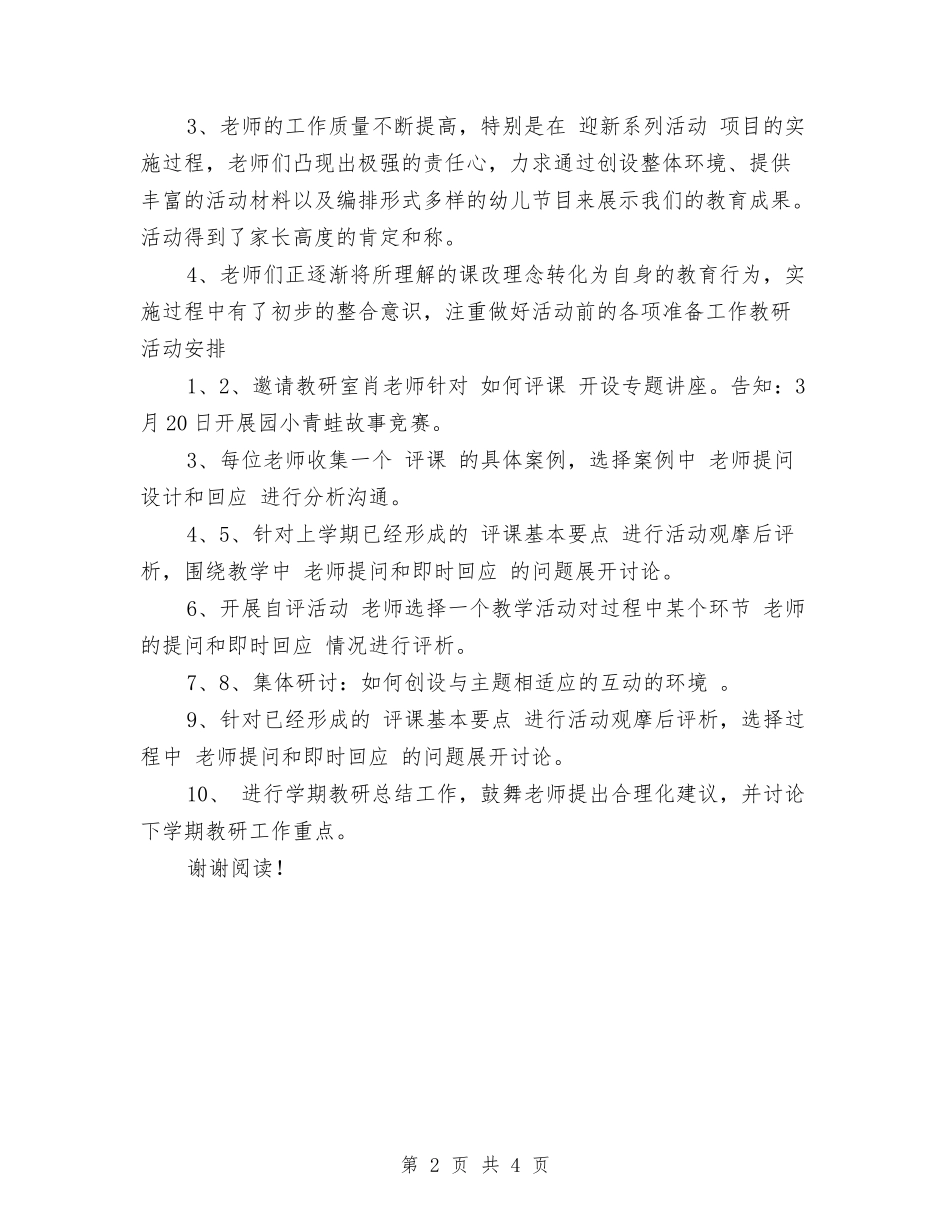 3、老师的工作质量不断提高，特别是在 迎新系列活动 项目的实施过程，老师们凸现出极强的责任心，力求通过创设整体环境、提供丰富的活动材料以及编排形式多样的幼儿节目来展示我们的教育成果。活动得到了家长高度的肯定和称。

4、老师们正逐渐将所理解的课改理念转化为自身的教育行为，实施过程中有了初步的整合意识，注重做好活动前的各项准备工作教研活动安排

1、2、邀请教研室肖老师针对 如何评课 开设专题讲座。告知：3月20日开展园小青蛙故事竞赛。

3、每位老师收集一个 评课 的具体案例，选择案例中 老师提问设计和回应 进行分析沟通。

4、5、针对上学期已经形成的 评课基本要点 进行活动观摩后评析，围绕教学中 老师提问和即时回应 的问题展开讨论。

6、开展自评活动 老师选择一个教学活动对过程中某个环节 老师的提问和即时回应 情况进行评析。

7、8、集体研讨：如何创设与主题相适应的互动的环境 。

9、针对已经形成的 评课基本要点 进行活动观摩后评析，选择过程中 老师提问和即时回应 的问题展开讨论。

10、 进行学期教研总结工作，鼓舞老师提出合理化建议，并讨论下学期教研工作重点。

谢谢阅读！

第 2 页 共 4 页